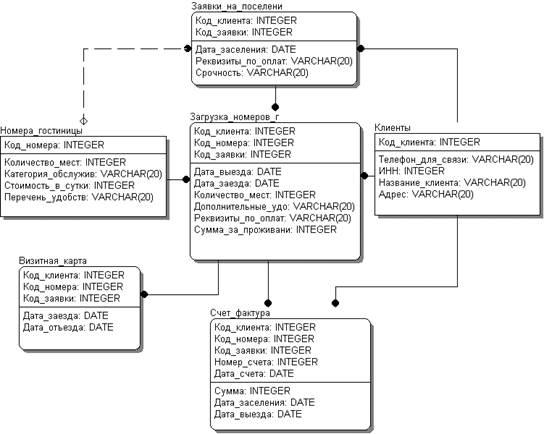 Заявки_на_поселени

Код_клиента: INTEGER
Код_заявки: INTEGER

Дата_заселения: DATE
Реквизиты_по_оплат: VARCHAR(20)
Срочность: VARCHAR(20)

Номера_гостиницы

Код_номера: INTEGER

Количество_мест: INTEGER
Категория_обслужив: VARCHAR(20)
Стоимость_в_сутки: INTEGER
Перечень_удобств: VARCHAR(20)

Загрузка_номеров_г

Код_клиента: INTEGER
Код_номера: INTEGER
Код_заявки: INTEGER

Дата_выезда: DATE
Дата_заезда: DATE
Количество_мест: INTEGER
Дополнительные_удо: VARCHAR(20)
Реквизиты_по_оплат: VARCHAR(20)
Сумма_за_проживани: INTEGER

Клиенты

Код_клиента: INTEGER

Телефон_для_связи: VARCHAR(20)
ИНН: INTEGER
Название_клиента: VARCHAR(20)
Адрес: VARCHAR(20)

Визитная_карта

Код_клиента: INTEGER
Код_номера: INTEGER
Код_заявки: INTEGER

Дата_заезда: DATE
Дата_отъезда: DATE

Счет_фактура

Код_клиента: INTEGER
Код_номера: INTEGER
Код_заявки: INTEGER
Номер_счета: INTEGER
Дата_счета: DATE

Сумма: INTEGER
Дата_заселения: DATE
Дата_выезда: DATE